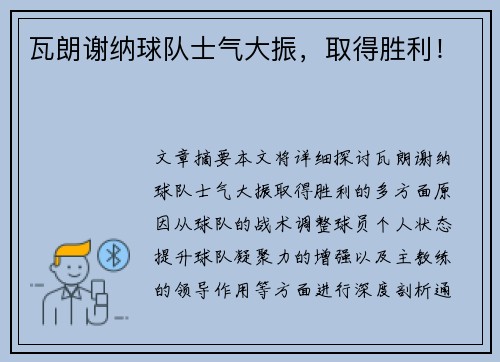 瓦朗谢纳球队士气大振，取得胜利！

文章摘要本文将详细探讨瓦朗谢纳球队士气大振取得胜利的多方面原因从球队的战术调整球员个人状态提升球队凝聚力的增强以及主教练的领导作用等方面进行深度剖析通